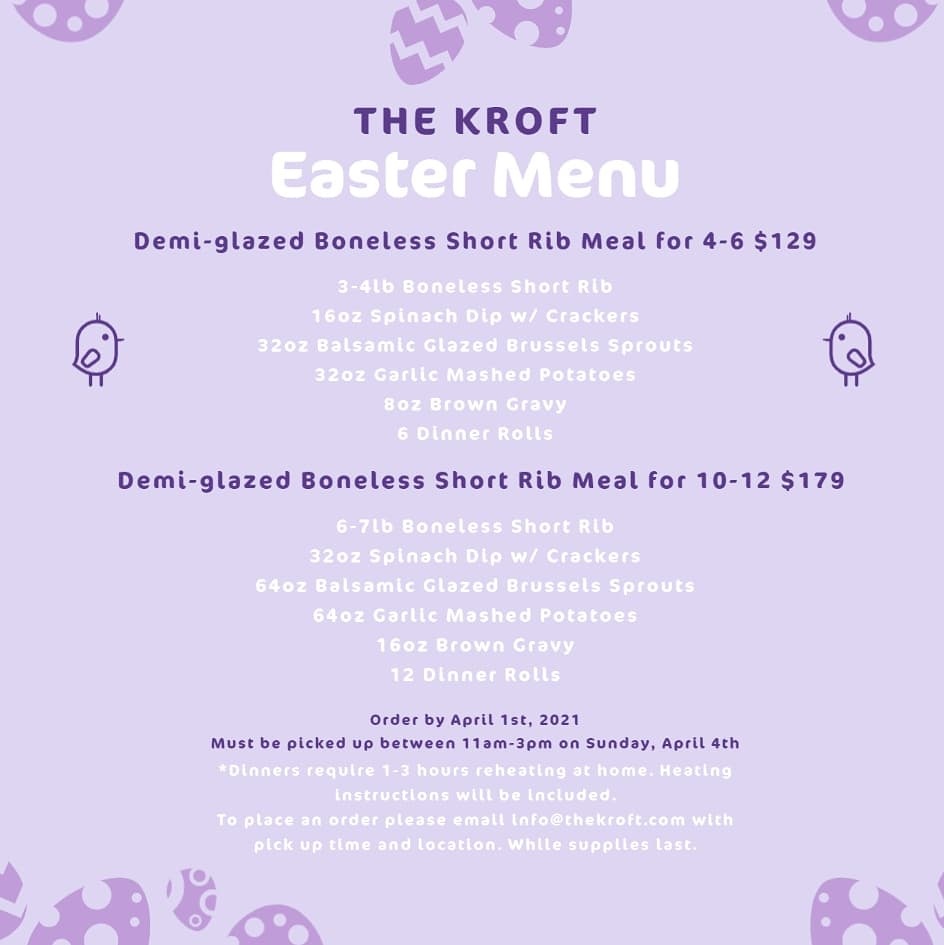 THE KROFT
Easter Menu

Demi-glazed Boneless Short Rib Meal for 4-6 $129

3-4lb Boneless Short Rib
16oz Spinach Dip w/ Crackers
32oz Balsamic Glazed Brussels Sprouts
32oz Garlic Mashed Potatoes
8oz Brown Gravy
6 Dinner Rolls

Demi-glazed Boneless Short Rib Meal for 10-12 $179

6-7lb Boneless Short Rib
32oz Spinach Dip w/ Crackers
64oz Balsamic Glazed Brussels Sprouts
64oz Garlic Mashed Potatoes
16oz Brown Gravy
12 Dinner Rolls

Order by April 1st, 2021
Must be picked up between 11am-3pm on Sunday, April 4th
*Dinners require 1-3 hours reheating at home. Heating instructions will be included.
To place an order please email info@thekroft.com with pick up time and location. While supplies last.